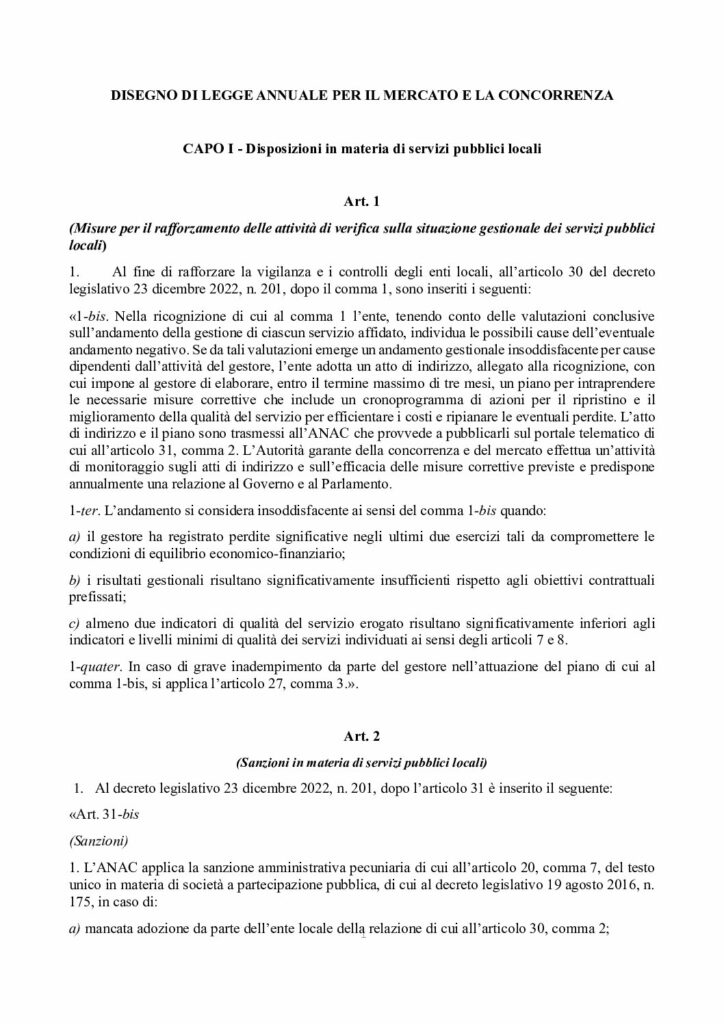 DISEGNO DI LEGGE ANNUALE PER IL MERCATO E LA CONCORRENZA

CAPO I - Disposizioni in materia di servizi pubblici locali

Art. 1

(Misure per il rafforzamento delle attività di verifica sulla situazione gestionale dei servizi pubblici locali)

1. Al fine di rafforzare la vigilanza e i controlli degli enti locali, all'articolo 30 del decreto legislativo 23 dicembre 2022, n. 201, dopo il comma 1, sono inseriti i seguenti:

«1-bis. Nella ricognizione di cui al comma 1 l'ente, tenendo conto delle valutazioni conclusive sull'andamento della gestione di ciascun servizio affidato, individua le possibili cause dell'eventuale andamento negativo. Se da tali valutazioni emerge un andamento gestionale insoddisfacente per cause dipendenti dall'attività del gestore, l'ente adotta un atto di indirizzo, allegato alla ricognizione, con cui impone al gestore di elaborare, entro il termine massimo di tre mesi, un piano per intraprendere le necessarie misure correttive che include un cronoprogramma di azioni per il ripristino e il miglioramento della qualità del servizio per efficientare i costi e ripianare le eventuali perdite. L'atto di indirizzo e il piano sono trasmessi all'ANAC che provvede a pubblicarli sul portale telematico di cui all'articolo 31, comma 2. L'Autorità garante della concorrenza e del mercato effettua un'attività di monitoraggio sugli atti di indirizzo e sull'efficacia delle misure correttive previste e predispone annualmente una relazione al Governo e al Parlamento.

1-ter. L'andamento si considera insoddisfacente ai sensi del comma 1-bis quando:

a) il gestore ha registrato perdite significative negli ultimi due esercizi tali da compromettere le condizioni di equilibrio economico-finanziario;

b) i risultati gestionali risultano significativamente insufficienti rispetto agli obiettivi contrattuali prefissati;

c) almeno due indicatori di qualità del servizio erogato risultano significativamente inferiori agli indicatori e livelli minimi di qualità dei servizi individuati ai sensi degli articoli 7 e 8.

1-quater. In caso di grave inadempimento da parte del gestore nell'attuazione del piano di cui al comma 1-bis, si applica l'articolo 27, comma 3.».

Art. 2

(Sanzioni in materia di servizi pubblici locali)

1. Al decreto legislativo 23 dicembre 2022, n. 201, dopo l'articolo 31 è inserito il seguente:

«Art. 31-bis

(Sanzioni)

1. L'ANAC applica la sanzione amministrativa pecuniaria di cui all'articolo 20, comma 7, del testo unico in materia di società a partecipazione pubblica, di cui al decreto legislativo 19 agosto 2016, n. 175, in caso di:

a) mancata adozione da parte dell'ente locale della relazione di cui all'articolo 30, comma 2;